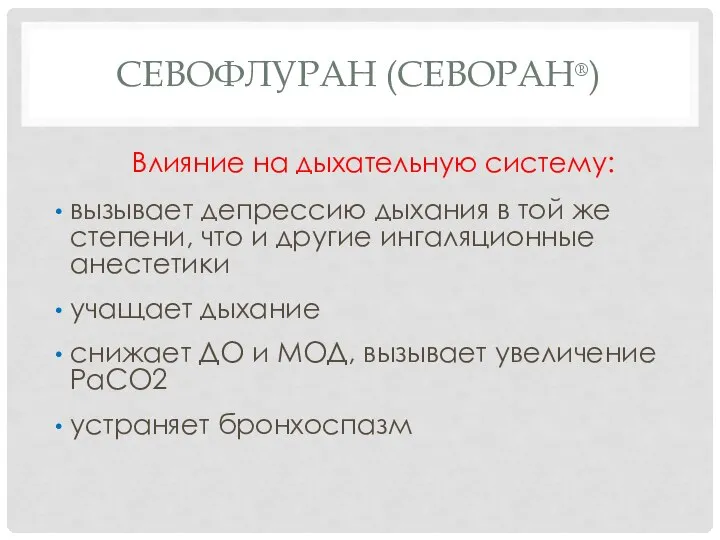 СЕВОФЛУРАН (СЕВОРАН®)

Влияние на дыхательную систему:

• вызывает депрессию дыхания в той же степени, что и другие ингаляционные анестетики

• учащает дыхание

• снижает ДО и МОД, вызывает увеличение PaCO2

• устраняет бронхоспазм